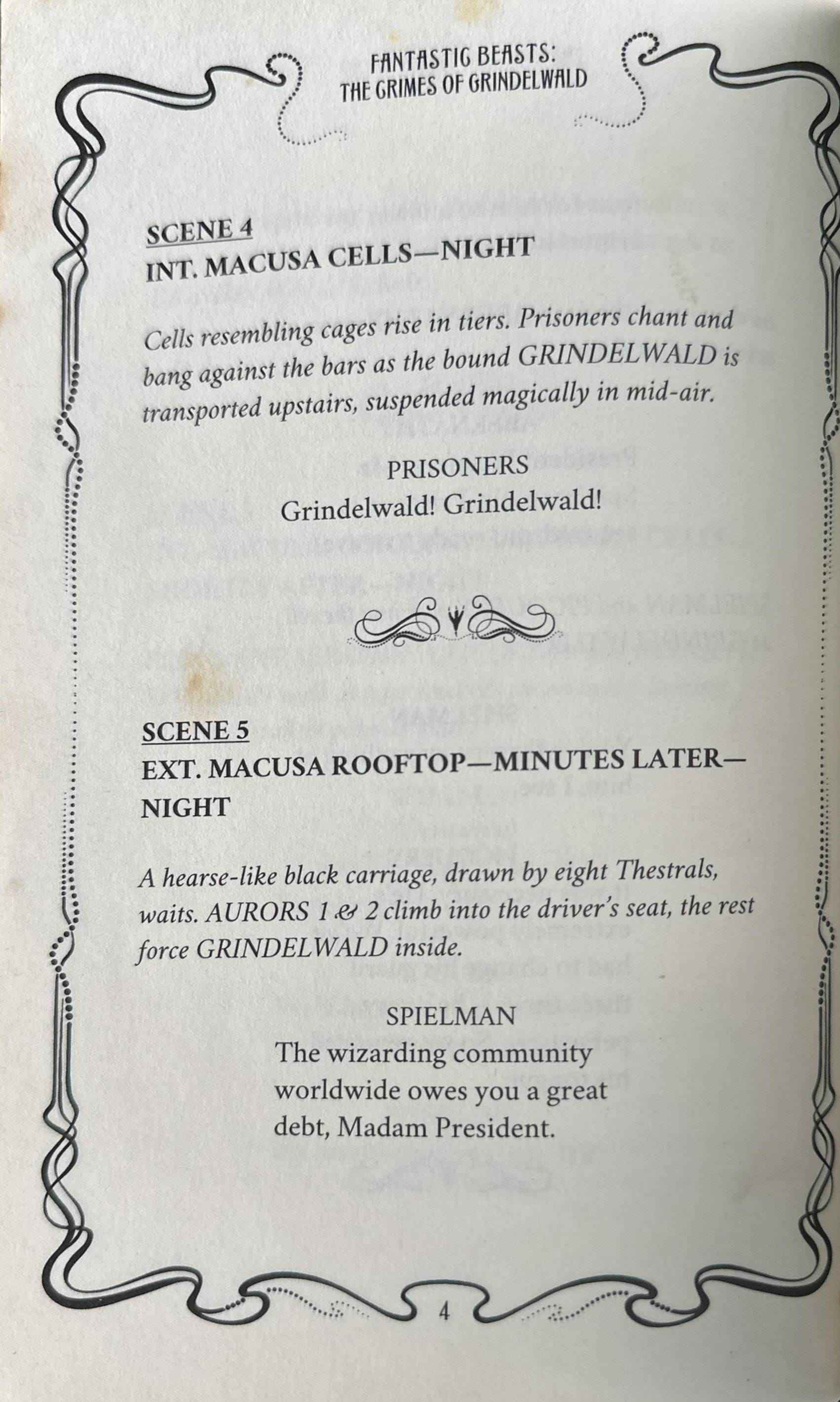 FANTASTIC BEASTS:
THE CRIMES OF GRINDELWALD

SCENE 4
INT. MACUSA CELLS—NIGHT

Cells resembling cages rise in tiers. Prisoners chant and bang against the bars as the bound GRINDELWALD is transported upstairs, suspended magically in mid-air.

PRISONERS
Grindelwald! Grindelwald!

SCENE 5
EXT. MACUSA ROOFTOP—MINUTES LATER—NIGHT

A hearse-like black carriage, drawn by eight Thestrals, waits. AURORS 1 & 2 climb into the driver's seat, the rest force GRINDELWALD inside.

SPIELMAN
The wizarding community worldwide owes you a great debt, Madam President.

4